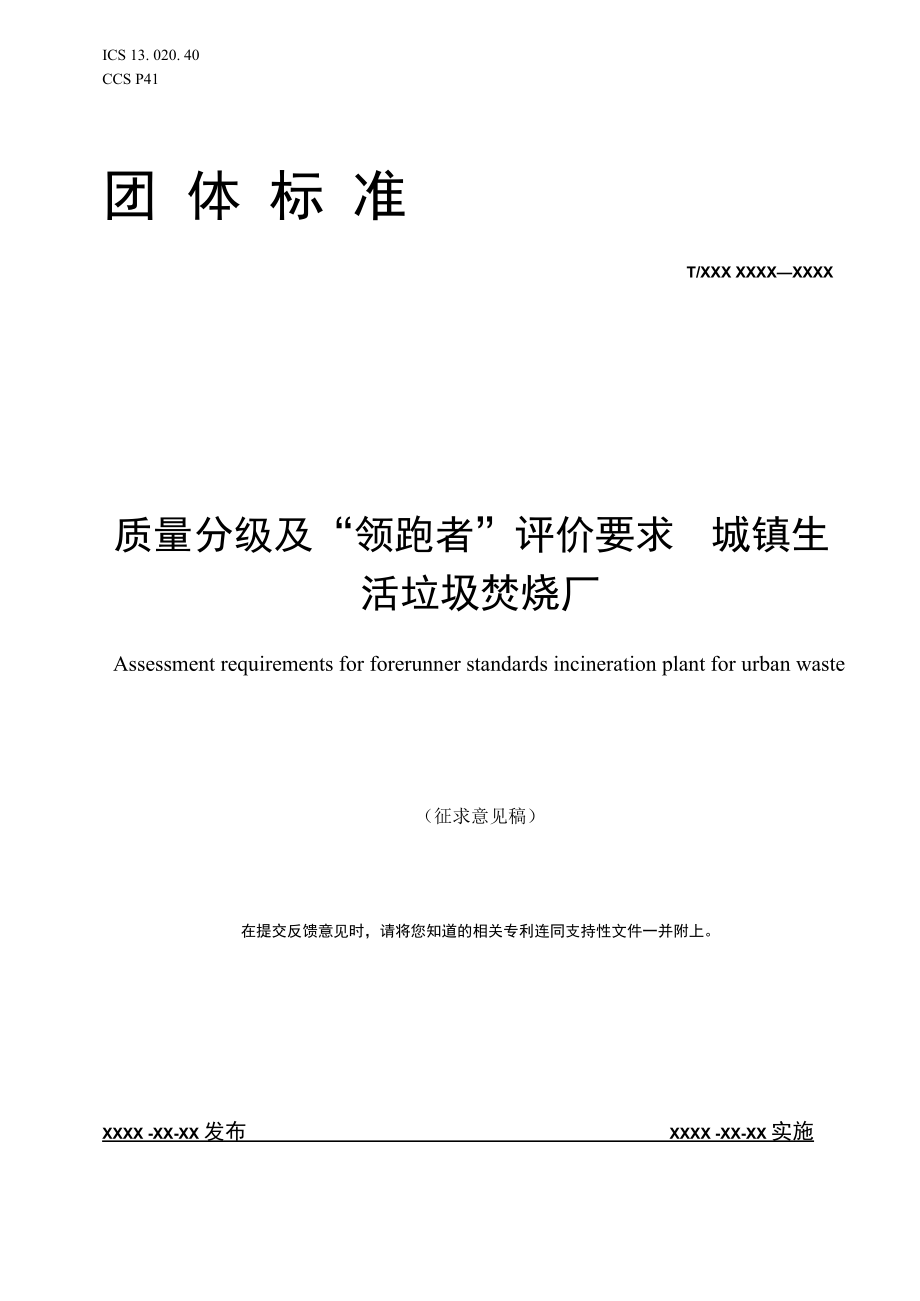 ICS 13. 020. 40
CCS P41

团 体 标 准

T/XXX XXXX—XXXX

质量分级及“领跑者”评价要求 城镇生活垃圾焚烧厂

Assessment requirements for forerunner standards incineration plant for urban waste

（征求意见稿）

在提交反馈意见时，请将您知道的相关专利连同支持性文件一并附上。

XXXX -XX-XX 发布 XXXX -XX-XX 实施